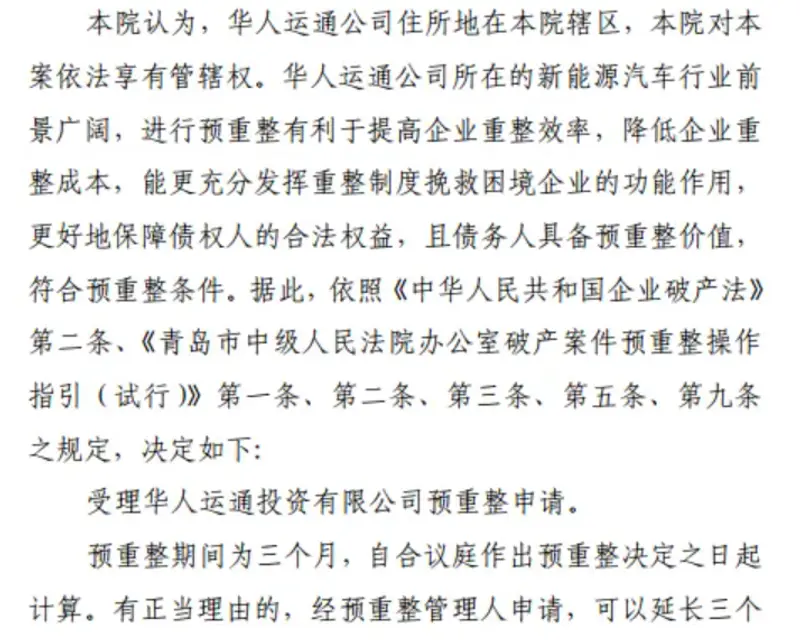 本院认为，华人运通公司住所地在本院辖区，本院对本案依法享有管辖权。华人运通公司所在的新能源汽车行业前景广阔，进行预重整有利于提高企业重整效率，降低企业重整成本，能更充分发挥重整制度挽救困境企业的功能作用，更好地保障债权人的合法权益，且债务人具备预重整价值，符合预重整条件。据此，依照《中华人民共和国企业破产法》第二条、《青岛市中级人民法院办公室破产案件预重整操作指引（试行）》第一条、第二条、第三条、第五条、第九条之规定，决定如下：

受理华人运通投资有限公司预重整申请。

预重整期间为三个月，自合议庭作出预重整决定之日起计算。有正当理由的，经预重整管理人申请，可以延长三个